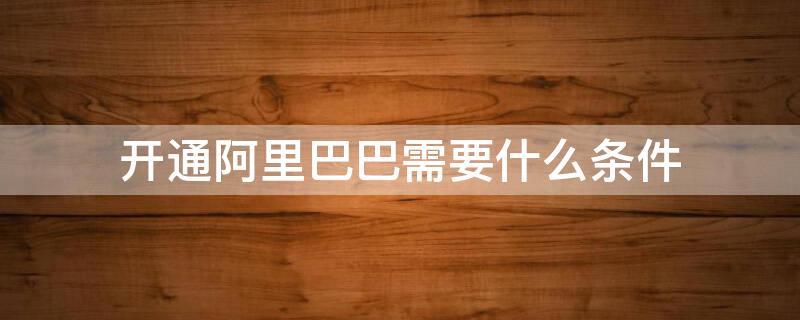 开通阿里巴巴需要什么条件